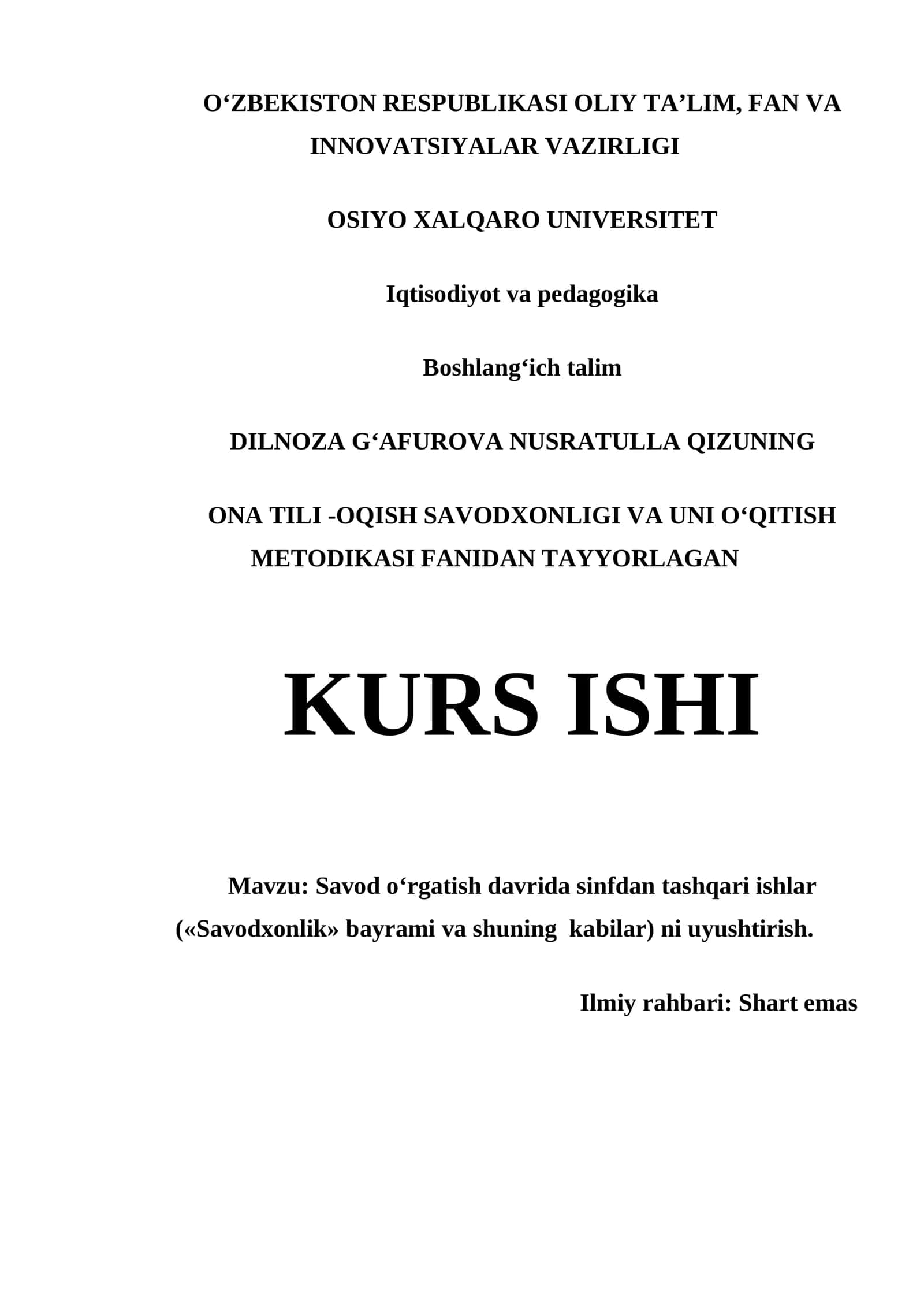 O‘ZBEKISTON RESPUBLIKASI OLIY TA’LIM, FAN VA INNOVATSIYALAR VAZIRLIGI

OSIYO XALQARO UNIVERSITET

Iqtisodiyot va pedagogika

Boshlang‘ich talim

DILNOZA G‘AFUROVA NUSRATULLA QIZUNING

ONA TILI -OQISH SAVODXONLIGI VA UNI O‘QITISH METODIKASI FANIDAN TAYYORLAGAN

KURS ISHI

Mavzu: Savod o‘rgatish davrida sinfdan tashqari ishlar («Savodxonlik» bayrami va shuning kabilar) ni uyushtirish.

Ilmiy rahbari: Shart emas